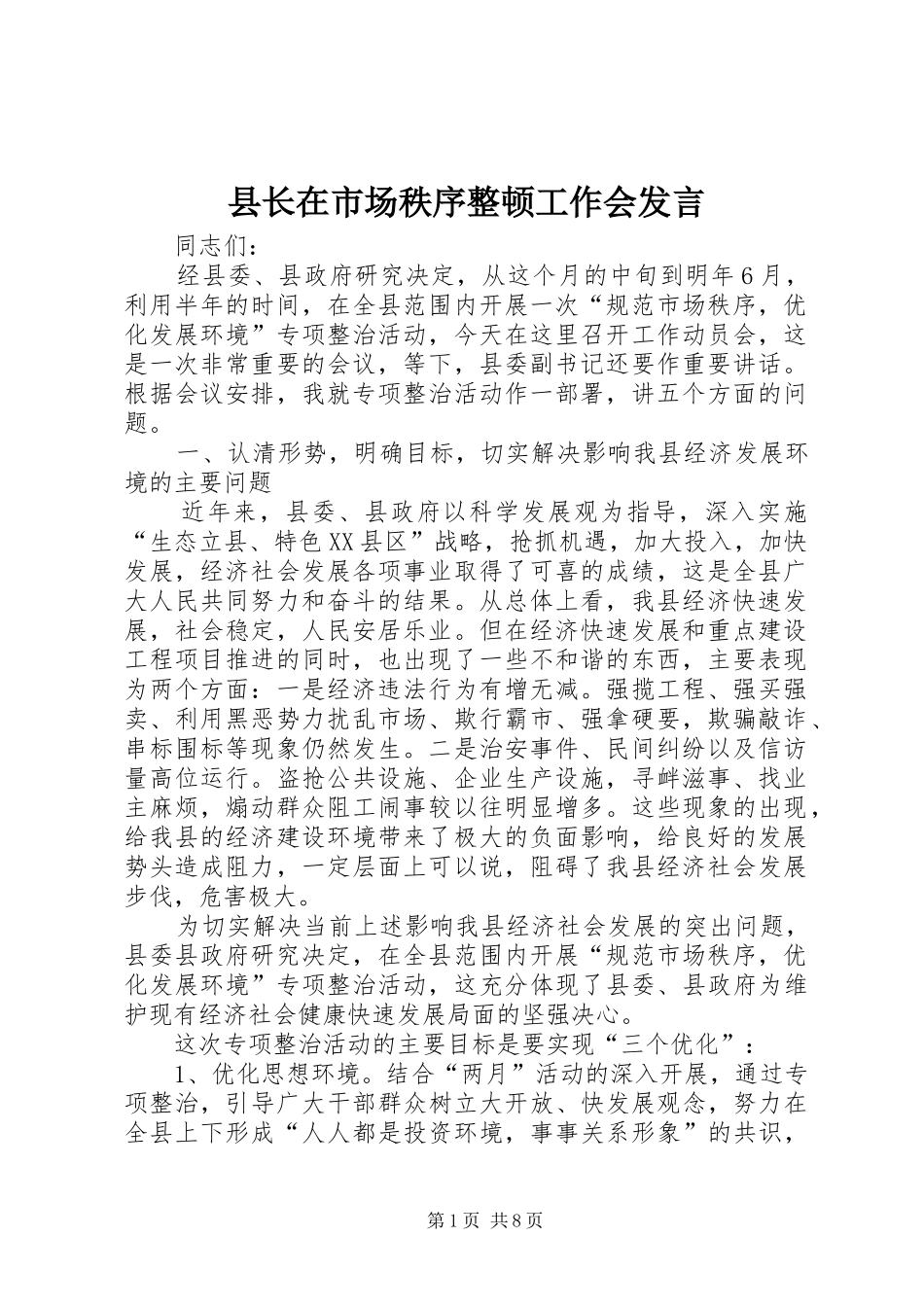 县长在市场秩序整顿工作会发言

同志们：

经县委、县政府研究决定，从这个月的中旬到明年6月，利用半年的时间，在全县范围内开展一次“规范市场秩序，优化发展环境”专项整治活动，今天在这里召开工作动员会，这是一次非常重要的会议，等下，县委副书记还要作重要讲话。根据会议安排，我就专项整治活动作一部署，讲五个方面的问题。

一、认清形势，明确目标，切实解决影响我县经济发展环境的主要问题

近年来，县委、县政府以科学发展观为指导，深入实施“生态立县、特色XX县区”战略，抢抓机遇，加大投入，加快发展，经济社会发展各项事业取得了可喜的成绩，这是全县广大人民共同努力和奋斗的结果。从总体上看，我县经济快速发展，社会稳定，人民安居乐业。但在经济快速发展和重点建设工程项目推进的同时，也出现了一些不和谐的东西，主要表现为两个方面：一是经济违法行为有增无减。强揽工程、强买强卖、利用黑恶势力扰乱市场、欺行霸市、强拿硬要，欺骗敲诈、串标围标等现象仍然发生。二是治安事件、民间纠纷以及信访量高位运行。盗抢公共设施、企业生产设施，寻衅滋事、找业主麻烦，煽动群众阻工闹事较以往明显增多。这些现象的出现，给我县的经济建设环境带来了极大的负面影响，给良好的发展势头造成阻力，一定层面上可以说，阻碍了我县经济社会发展步伐，危害极大。

为切实解决当前上述影响我县经济社会发展的突出问题，县委县政府研究决定，在全县范围内开展“规范市场秩序，优化发展环境”专项整治活动，这充分体现了县委、县政府为维护现有经济社会健康快速发展局面的坚强决心。

这次专项整治活动的主要目标是要实现“三个优化”：

1、优化思想环境。结合“两月”活动的深入开展，通过专项整治，引导广大干部群众树立大开放、快发展观念，努力在全县上下形成“人人都是投资环境，事事关系形象”的共识，

第1页 共8页